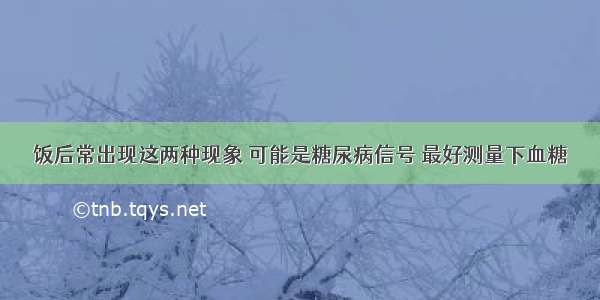 饭后常出现这两种现象 可能是糖尿病信号 最好测量下血糖

©tnb.tqys.net